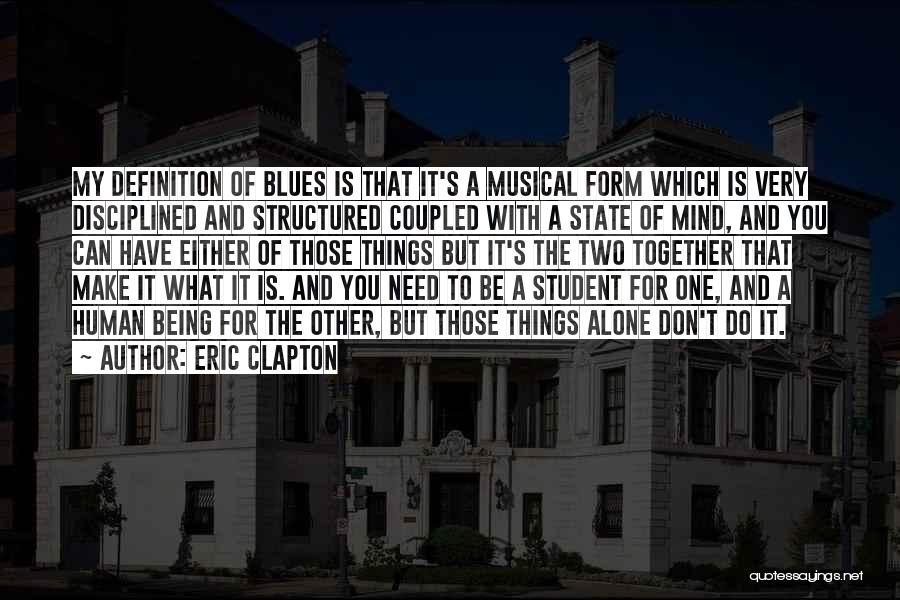 MY DEFINITION OF BLUES IS THAT IT'S A MUSICAL FORM WHICH IS VERY DISCIPLINED AND STRUCTURED COUPLED WITH A STATE OF MIND, AND YOU CAN HAVE EITHER OF THOSE THINGS BUT IT'S THE TWO TOGETHER THAT MAKE IT WHAT IT IS. AND YOU NEED TO BE A STUDENT FOR ONE, AND A HUMAN BEING FOR THE OTHER, BUT THOSE THINGS ALONE DON'T DO IT.

~ AUTHOR: ERIC CLAPTON

quotessayings.net